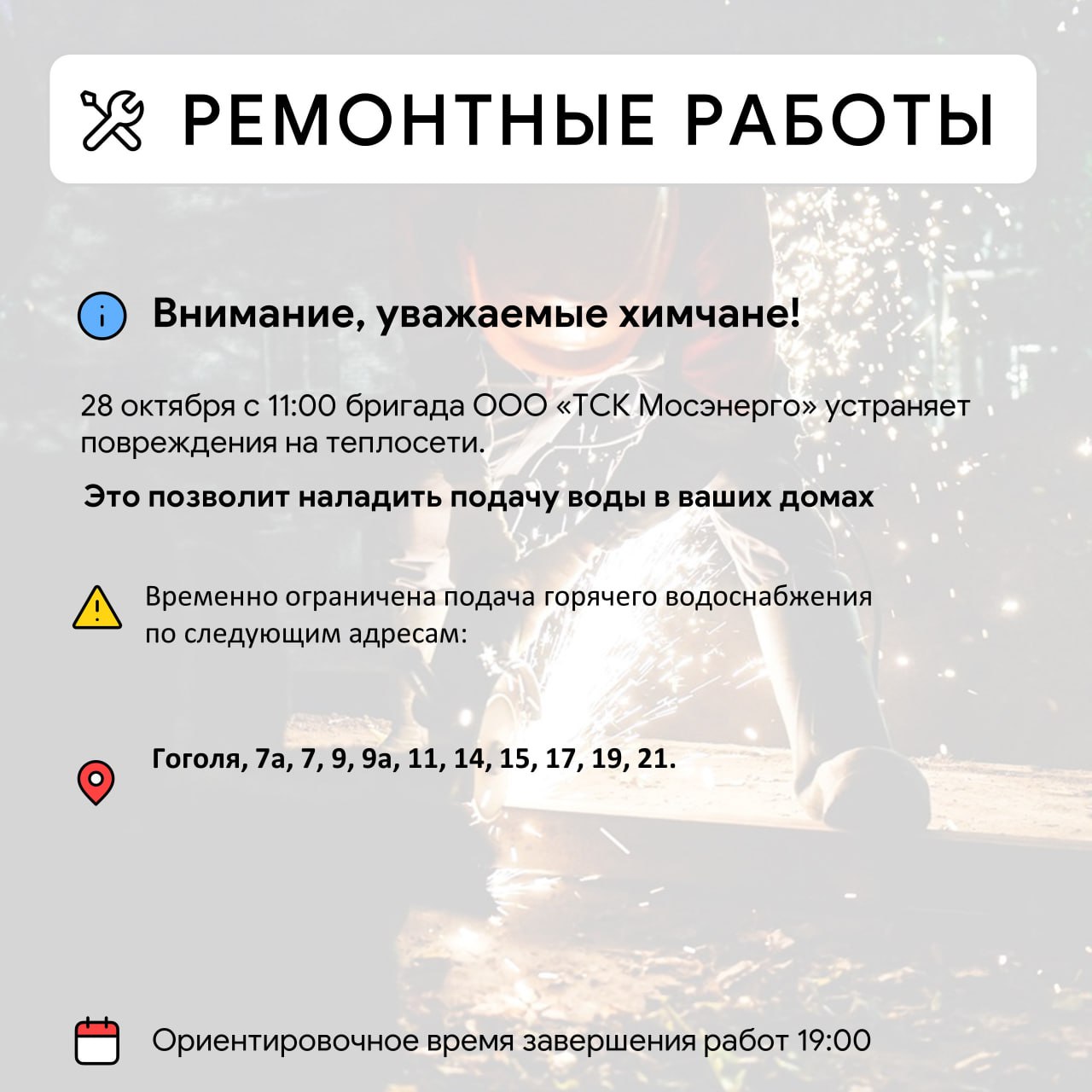 РЕМОНТНЫЕ РАБОТЫ

Внимание, уважаемые химчане!

28 октября с 11:00 бригада ООО «ТСК Мосэнерго» устраняет повреждения на теплосети.

Это позволит наладить подачу воды в ваших домах

Временно ограничена подача горячего водоснабжения по следующим адресам:

Гоголя, 7а, 7, 9, 9а, 11, 14, 15, 17, 19, 21.

Ориентировочное время завершения работ 19:00